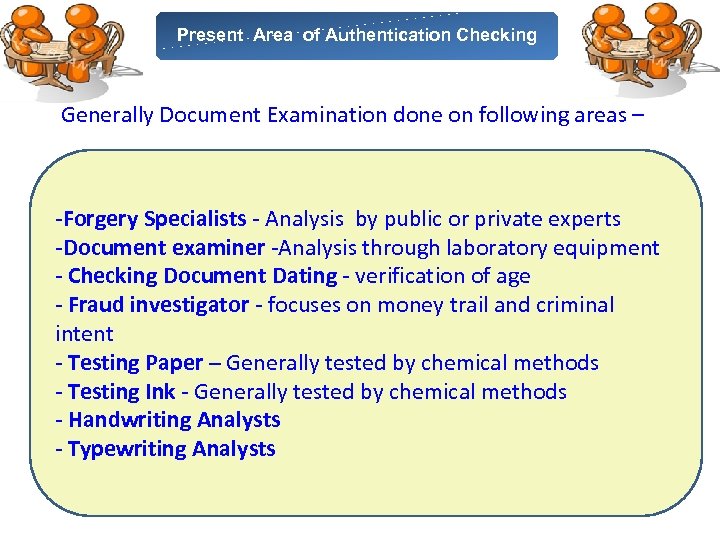 Present Area of Authentication Checking

Generally Document Examination done on following areas –

-Forgery Specialists - Analysis by public or private experts
-Document examiner -Analysis through laboratory equipment
- Checking Document Dating - verification of age
- Fraud investigator - focuses on money trail and criminal intent
- Testing Paper – Generally tested by chemical methods
- Testing Ink - Generally tested by chemical methods
- Handwriting Analysts
- Typewriting Analysts